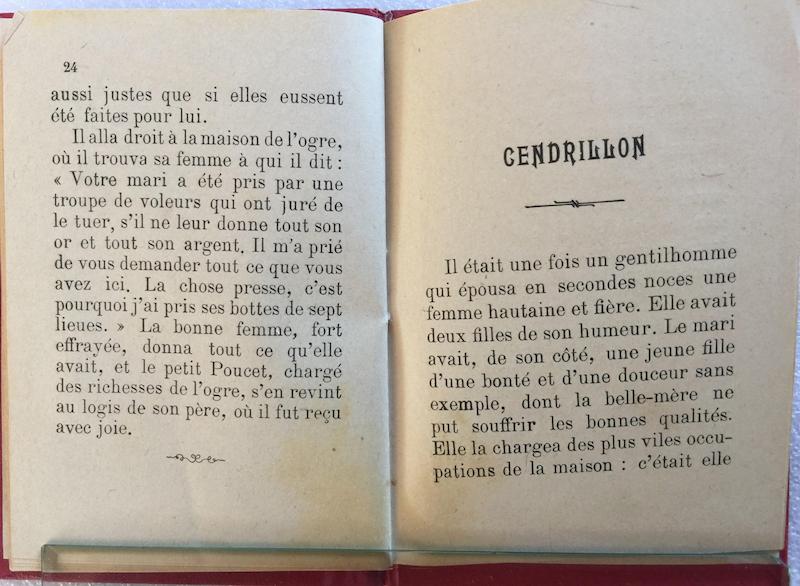 24

aussi justes que si elles eussent été faites pour lui.

Il alla droit à la maison de l'ogre, où il trouva sa femme à qui il dit : « Votre mari a été pris par une troupe de voleurs qui ont juré de le tuer, s'il ne leur donne tout son or et tout son argent. Il m'a prié de vous demander tout ce que vous avez ici. La chose presse, c'est pourquoi j'ai pris ses bottes de sept lieues. » La bonne femme, fort effrayée, donna tout ce qu'elle avait, et le petit Poucet, chargé des richesses de l'ogre, s'en revint au logis de son père, où il fut reçu avec joie.

CENDRILLON

Il était une fois un gentilhomme qui épousa en secondes noces une femme hautaine et fière. Elle avait deux filles de son humeur. Le mari avait, de son côté, une jeune fille d'une bonté et d'une douceur sans exemple, dont la belle-mère ne put souffrir les bonnes qualités. Elle la chargea des plus viles occupations de la maison : c'était elle